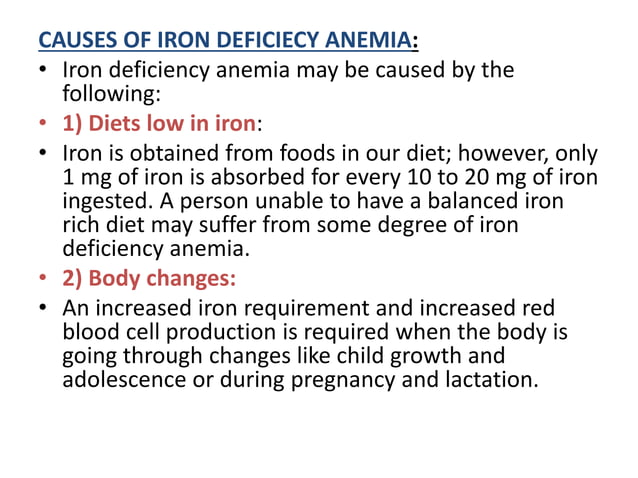 CAUSES OF IRON DEFICIECY ANEMIA:

• Iron deficiency anemia may be caused by the following:

• 1) Diets low in iron:

• Iron is obtained from foods in our diet; however, only 1 mg of iron is absorbed for every 10 to 20 mg of iron ingested. A person unable to have a balanced iron rich diet may suffer from some degree of iron deficiency anemia.

• 2) Body changes:

• An increased iron requirement and increased red blood cell production is required when the body is going through changes like child growth and adolescence or during pregnancy and lactation.